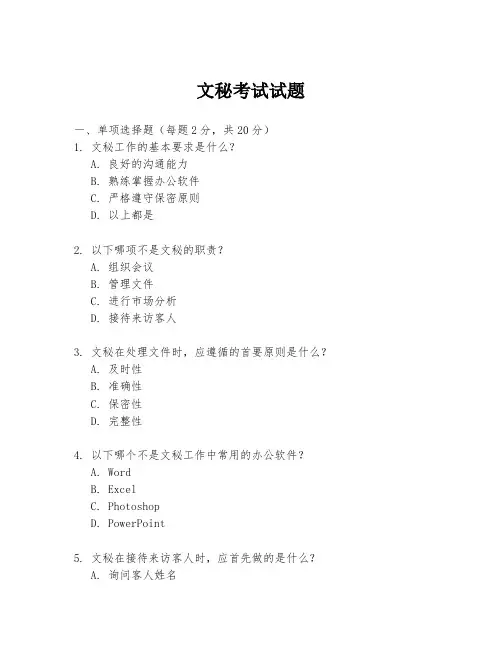 文秘考试试题

一、单项选择题（每题2分，共20分）

1. 文秘工作的基本要求是什么？
A. 良好的沟通能力
B. 熟练掌握办公软件
C. 严格遵守保密原则
D. 以上都是

2. 以下哪项不是文秘的职责？
A. 组织会议
B. 管理文件
C. 进行市场分析
D. 接待来访客人

3. 文秘在处理文件时，应遵循的首要原则是什么？
A. 及时性
B. 准确性
C. 保密性
D. 完整性

4. 以下哪个不是文秘工作中常用的办公软件？
A. Word
B. Excel
C. Photoshop
D. PowerPoint

5. 文秘在接待来访客人时，应首先做的是什么？
A. 询问客人姓名